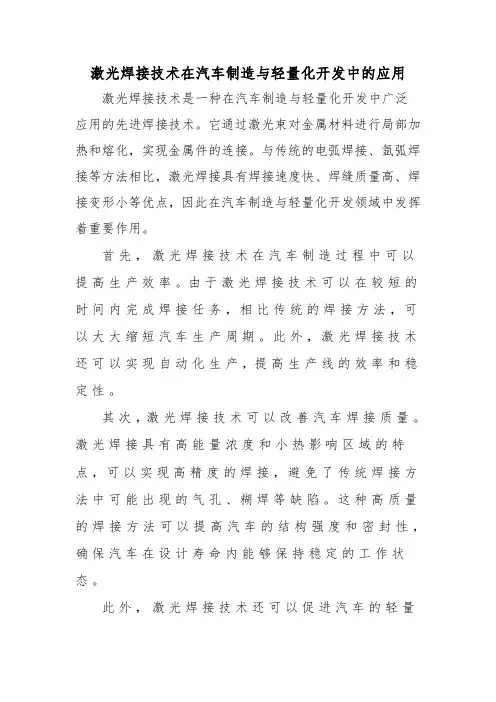 激光焊接技术在汽车制造与轻量化开发中的应用

激光焊接技术是一种在汽车制造与轻量化开发中广泛应用的先进焊接技术。它通过激光束对金属材料进行局部加热和熔化，实现金属件的连接。与传统的电弧焊接、氩弧焊接等方法相比，激光焊接具有焊接速度快、焊缝质量高、焊接变形小等优点，因此在汽车制造与轻量化开发领域中发挥着重要作用。

首先，激光焊接技术在汽车制造过程中可以提高生产效率。由于激光焊接技术可以在较短的时间内完成焊接任务，相比传统的焊接方法，可以大大缩短汽车生产周期。此外，激光焊接技术还可以实现自动化生产，提高生产线的效率和稳定性。

其次，激光焊接技术可以改善汽车焊接质量。激光焊接具有高能量浓度和小热影响区域的特点，可以实现高精度的焊接，避免了传统焊接方法中可能出现的气孔、糊焊等缺陷。这种高质量的焊接方法可以提高汽车的结构强度和密封性，确保汽车在设计寿命内能够保持稳定的工作状态。

此外，激光焊接技术还可以促进汽车的轻量